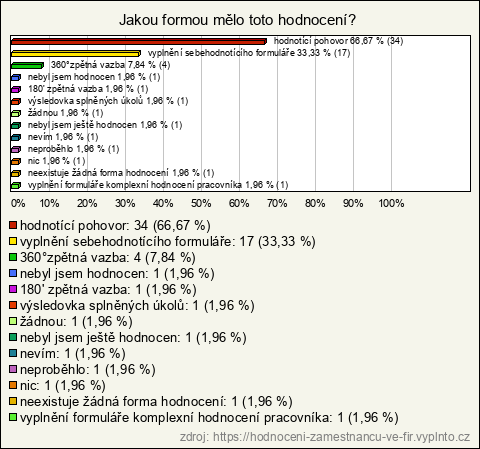 Jakou formou mělo toto hodnocení?

hodnotící pohovor 66,67 % (34)
vyplnění sebehodnotícího formuláře 33,33 % (17)
360°zpětná vazba 7,84 % (4)
nebyl jsem hodnocen 1,96 % (1)
180' zpětná vazba 1,96 % (1)
výsledovka splněných úkolů 1,96 % (1)
žádnou 1,96 % (1)
nebyl jsem ještě hodnocen 1,96 % (1)
nevím 1,96 % (1)
neproběhlo 1,96 % (1)
nic 1,96 % (1)
neexistuje žádná forma hodnocení 1,96 % (1)
vyplnění formuláře komplexní hodnocení pracovníka 1,96 % (1)

0% 10% 20% 30% 40% 50% 60% 70% 80% 90% 100%

hodnotící pohovor: 34 (66,67 %)
vyplnění sebehodnotícího formuláře: 17 (33,33 %)
360°zpětná vazba: 4 (7,84 %)
nebyl jsem hodnocen: 1 (1,96 %)
180' zpětná vazba: 1 (1,96 %)
výsledovka splněných úkolů: 1 (1,96 %)
žádnou: 1 (1,96 %)
nebyl jsem ještě hodnocen: 1 (1,96 %)
nevím: 1 (1,96 %)
neproběhlo: 1 (1,96 %)
nic: 1 (1,96 %)
neexistuje žádná forma hodnocení: 1 (1,96 %)
vyplnění formuláře komplexní hodnocení pracovníka: 1 (1,96 %)

zdroj: https://hodnoceni-zamestnancu-ve-fir.vyplnto.cz